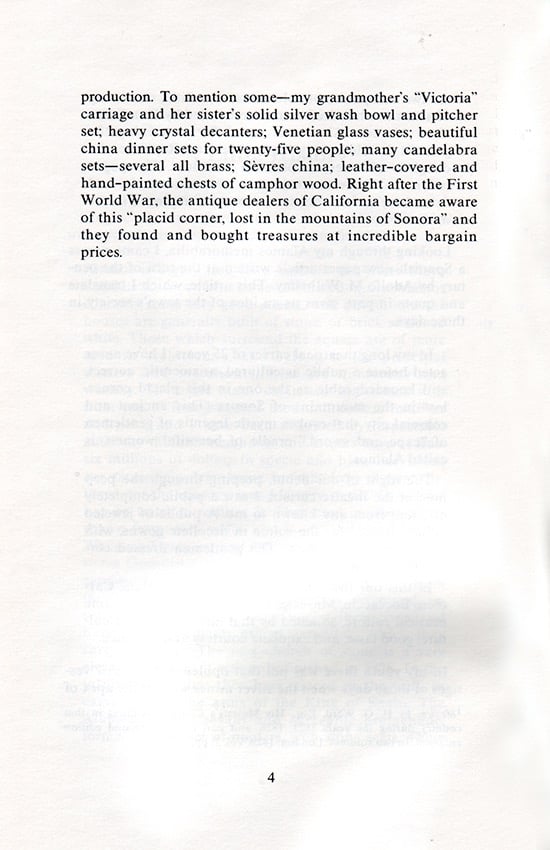 production. To mention some—my grandmother's "Victoria" carriage and her sister's solid silver wash bowl and pitcher set; heavy crystal decanters; Venetian glass vases; beautiful china dinner sets for twenty-five people; many candelabra sets—several all brass; Sèvres china; leather-covered and hand-painted chests of camphor wood. Right after the First World War, the antique dealers of California became aware of this "placid corner, lost in the mountains of Sonora" and they found and bought treasures at incredible bargain prices.

4